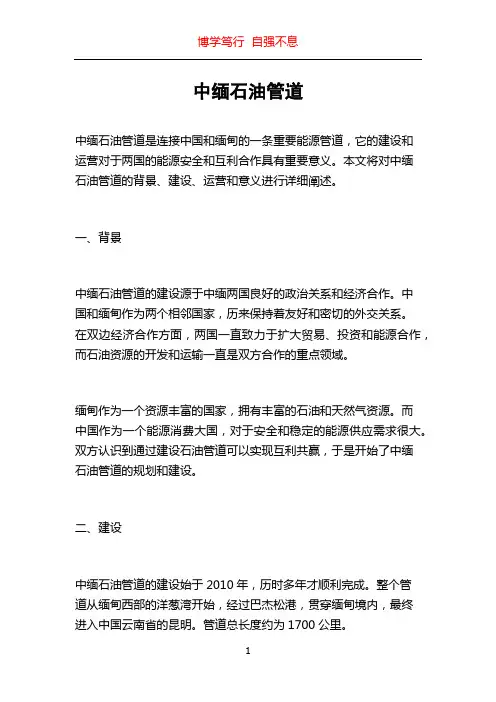 博学笃行 自强不息

中缅石油管道

中缅石油管道是连接中国和缅甸的一条重要能源管道，它的建设和运营对于两国的能源安全和互利合作具有重要意义。本文将对中缅石油管道的背景、建设、运营和意义进行详细阐述。

一、背景

中缅石油管道的建设源于中缅两国良好的政治关系和经济合作。中国和缅甸作为两个相邻国家，历来保持着友好和密切的外交关系。在双边经济合作方面，两国一直致力于扩大贸易、投资和能源合作，而石油资源的开发和运输一直是双方合作的重点领域。

缅甸作为一个资源丰富的国家，拥有丰富的石油和天然气资源。而中国作为一个能源消费大国，对于安全和稳定的能源供应需求很大。双方认识到通过建设石油管道可以实现互利共赢，于是开始了中缅石油管道的规划和建设。

二、建设

中缅石油管道的建设始于 2010 年，历时多年才顺利完成。整个管道从缅甸西部的洋葱湾开始，经过巴杰松港，贯穿缅甸境内，最终进入中国云南省的昆明。管道总长度约为 1700 公里。

1